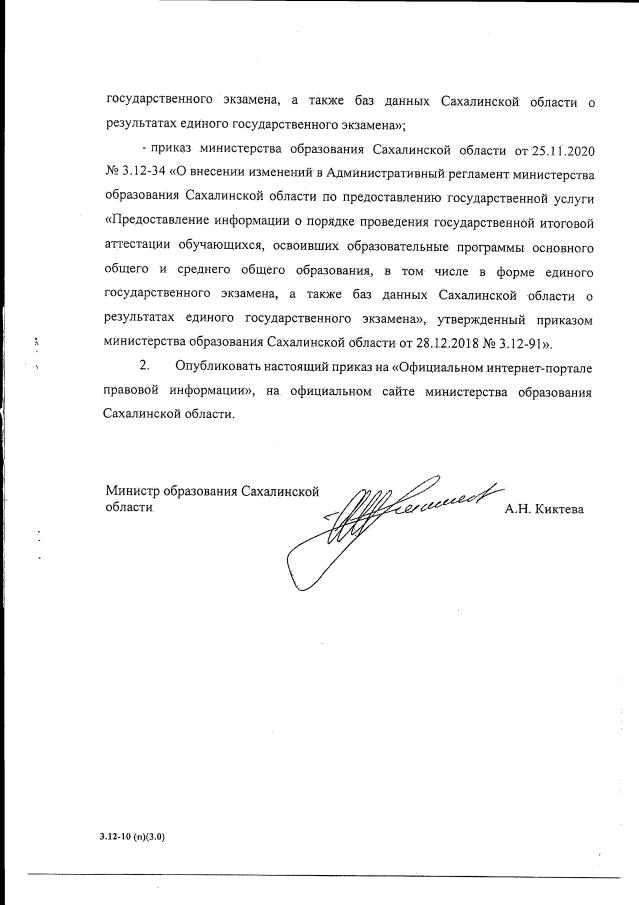 государственного экзамена, а также баз данных Сахалинской области о результатах единого государственного экзамена»;

- приказ министерства образования Сахалинской области от 25.11.2020 № 3.12-34 «О внесении изменений в Административный регламент министерства образования Сахалинской области по предоставлению государственной услуги «Предоставление информации о порядке проведения государственной итоговой аттестации обучающихся, освоивших образовательные программы основного общего и среднего общего образования, в том числе в форме единого государственного экзамена, а также баз данных Сахалинской области о результатах единого государственного экзамена», утвержденный приказом министерства образования Сахалинской области от 28.12.2018 № 3.12-91».

2. Опубликовать настоящий приказ на «Официальном интернет-портале правовой информации», на официальном сайте министерства образования Сахалинской области.

Министр образования Сахалинской области

А.Н. Киктева

3.12-10 (п)(3.0)